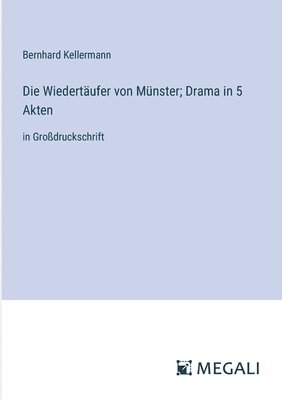 Bernhard Kellermann

Die Wiedertäufer von Münster; Drama in 5 Akten

in Großdruckschrift

MEGALI